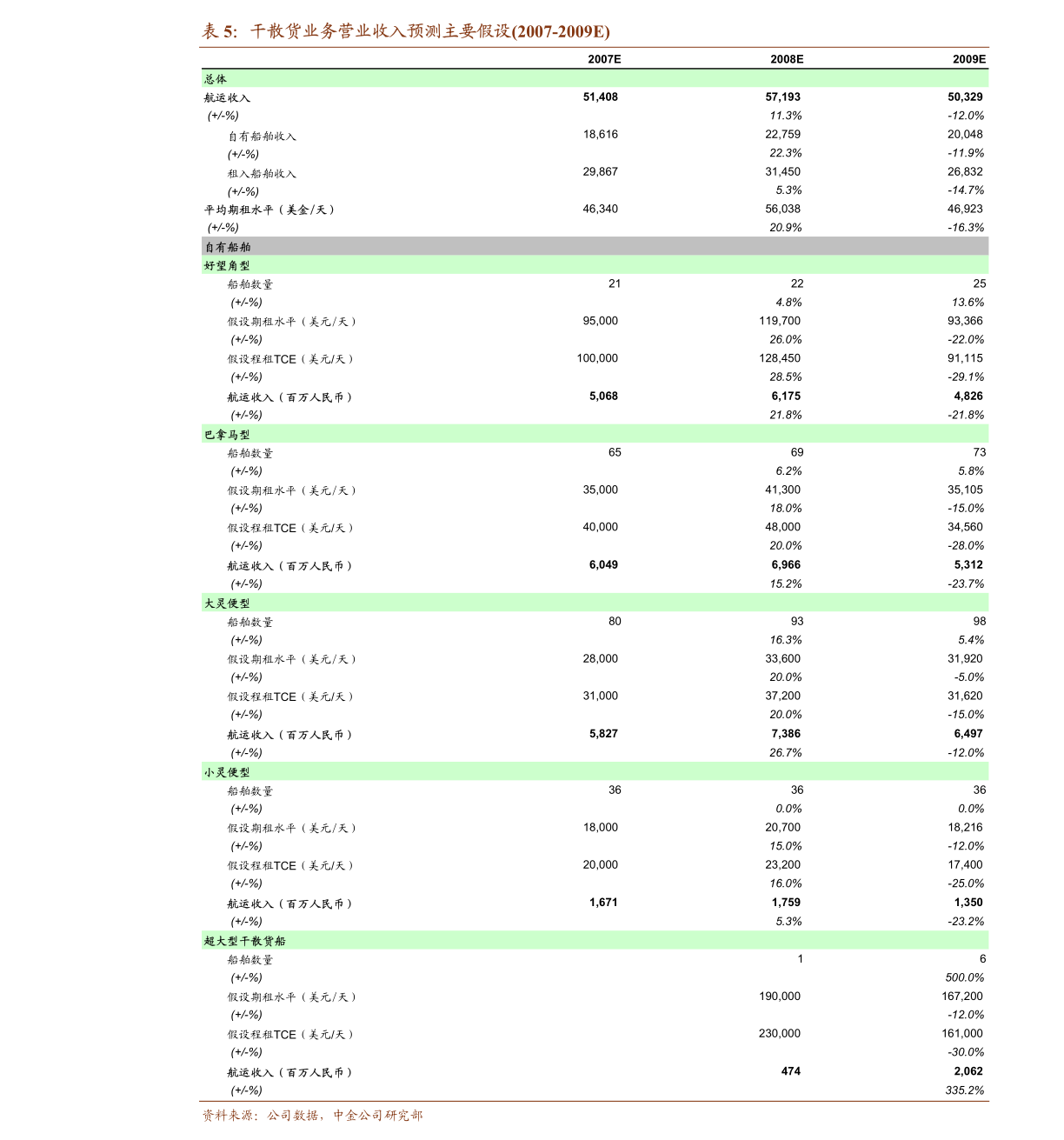 表5: 干散货业务营业收入预测主要假设(2007-2009E)

|  | 2007E | 2008E | 2009E |
|---|---|---|---|
| 总体 |  |  |  |
| 航运收入 | 51,408 | 57,193 | 50,329 |
| (+/-%) |  | 11.3% | -12.0% |
| 自有船舶收入 | 18,616 | 22,759 | 20,048 |
| (+/-%) |  | 22.3% | -11.9% |
| 租入船舶收入 | 29,867 | 31,450 | 26,832 |
| (+/-%) |  | 5.3% | -14.7% |
| 平均期租水平(美金/天) | 46,340 | 56,038 | 46,923 |
| (+/-%) |  | 20.9% | -16.3% |
| 自有船舶 |  |  |  |
| 好望角型 |  |  |  |
| 船舶数量 | 21 | 22 | 25 |
| (+/-%) |  | 4.8% | 13.6% |
| 假设期租水平(美元/天) | 95,000 | 119,700 | 93,366 |
| (+/-%) |  | 26.0% | -22.0% |
| 假设程租TCE(美元/天) | 100,000 | 128,450 | 91,115 |
| (+/-%) |  | 28.5% | -29.1% |
| 航运收入(百万人民币) | 5,068 | 6,175 | 4,826 |
| (+/-%) |  | 21.8% | -21.8% |
| 巴拿马型 |  |  |  |
| 船舶数量 | 65 | 69 | 73 |
| (+/-%) |  | 6.2% | 5.8% |
| 假设期租水平(美元/天) | 35,000 | 41,300 | 35,105 |
| (+/-%) |  | 18.0% | -15.0% |
| 假设程租TCE(美元/天) | 40,000 | 48,000 | 34,560 |
| (+/-%) |  | 20.0% | -28.0% |
| 航运收入(百万人民币) | 6,049 | 6,966 | 5,312 |
| (+/-%) |  | 15.2% | -23.7% |
| 大灵便型 |  |  |  |
| 船舶数量 | 80 | 93 | 98 |
| (+/-%) |  | 16.3% | 5.4% |
| 假设期租水平(美元/天) | 28,000 | 33,600 | 31,920 |
| (+/-%) |  | 20.0% | -5.0% |
| 假设程租TCE(美元/天) | 31,000 | 37,200 | 31,620 |
| (+/-%) |  | 20.0% | -15.0% |
| 航运收入(百万人民币) | 5,827 | 7,386 | 6,497 |
| (+/-%) |  | 26.7% | -12.0% |
| 小灵便型 |  |  |  |
| 船舶数量 | 36 | 36 | 36 |
| (+/-%) |  | 0.0% | 0.0% |
| 假设期租水平(美元/天) | 18,000 | 20,700 | 18,216 |
| (+/-%) |  | 15.0% | -12.0% |
| 假设程租TCE(美元/天) | 20,000 | 23,200 | 17,400 |
| (+/-%) |  | 16.0% | -25.0% |
| 航运收入(百万人民币) | 1,671 | 1,759 | 1,350 |
| (+/-%) |  | 5.3% | -23.2% |
| 超大型干散货船 |  |  |  |
| 船舶数量 |  | 1 | 6 |
| (+/-%) |  |  | 500.0% |
| 假设期租水平(美元/天) |  | 190,000 | 167,200 |
| (+/-%) |  |  | -12.0% |
| 假设程租TCE(美元/天) |  | 230,000 | 161,000 |
| (+/-%) |  |  | -30.0% |
| 航运收入(百万人民币) |  | 474 | 2,062 |
| (+/-%) |  |  | 335.2% |

资料来源:公司数据,中金公司研究部